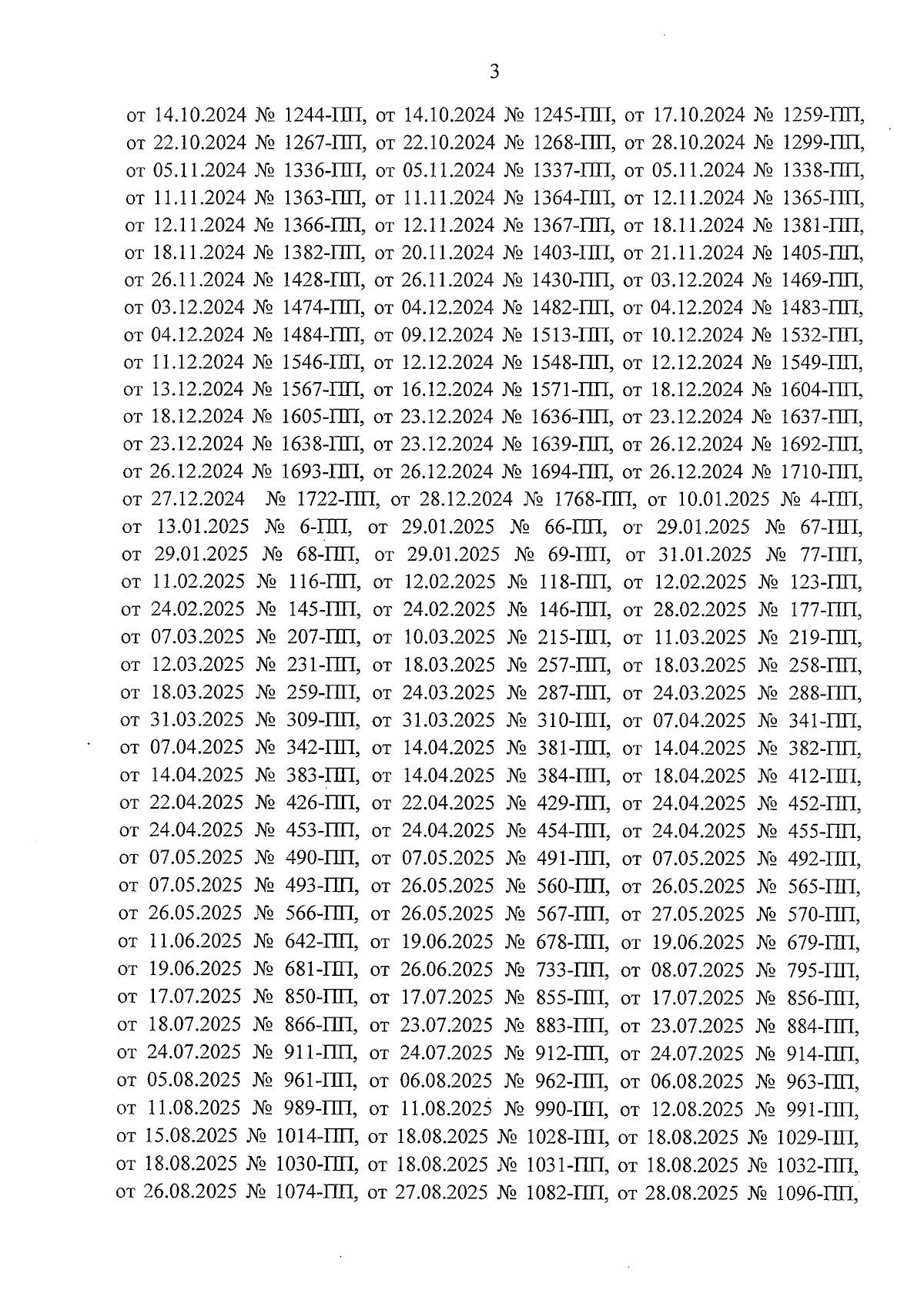 3

от 14.10.2024 № 1244-ПП, от 14.10.2024 № 1245-ПП, от 17.10.2024 № 1259-ПП, от 22.10.2024 № 1267-ПП, от 22.10.2024 № 1268-ПП, от 28.10.2024 № 1299-ПП, от 05.11.2024 № 1336-ПП, от 05.11.2024 № 1337-ПП, от 05.11.2024 № 1338-ПП, от 11.11.2024 № 1363-ПП, от 11.11.2024 № 1364-ПП, от 12.11.2024 № 1365-ПП, от 12.11.2024 № 1366-ПП, от 12.11.2024 № 1367-ПП, от 18.11.2024 № 1381-ПП, от 18.11.2024 № 1382-ПП, от 20.11.2024 № 1403-ПП, от 21.11.2024 № 1405-ПП, от 26.11.2024 № 1428-ПП, от 26.11.2024 № 1430-ПП, от 03.12.2024 № 1469-ПП, от 03.12.2024 № 1474-ПП, от 04.12.2024 № 1482-ПП, от 04.12.2024 № 1483-ПП, от 04.12.2024 № 1484-ПП, от 09.12.2024 № 1513-ПП, от 10.12.2024 № 1532-ПП, от 11.12.2024 № 1546-ПП, от 12.12.2024 № 1548-ПП, от 12.12.2024 № 1549-ПП, от 13.12.2024 № 1567-ПП, от 16.12.2024 № 1571-ПП, от 18.12.2024 № 1604-ПП, от 18.12.2024 № 1605-ПП, от 23.12.2024 № 1636-ПП, от 23.12.2024 № 1637-ПП, от 23.12.2024 № 1638-ПП, от 23.12.2024 № 1639-ПП, от 26.12.2024 № 1692-ПП, от 26.12.2024 № 1693-ПП, от 26.12.2024 № 1694-ПП, от 26.12.2024 № 1710-ПП, от 27.12.2024 № 1722-ПП, от 28.12.2024 № 1768-ПП, от 10.01.2025 № 4-ПП, от 13.01.2025 № 6-ПП, от 29.01.2025 № 66-ПП, от 29.01.2025 № 67-ПП, от 29.01.2025 № 68-ПП, от 29.01.2025 № 69-ПП, от 31.01.2025 № 77-ПП, от 11.02.2025 № 116-ПП, от 12.02.2025 № 118-ПП, от 12.02.2025 № 123-ПП, от 24.02.2025 № 145-ПП, от 24.02.2025 № 146-ПП, от 28.02.2025 № 177-ПП, от 07.03.2025 № 207-ПП, от 10.03.2025 № 215-ПП, от 11.03.2025 № 219-ПП, от 12.03.2025 № 231-ПП, от 18.03.2025 № 257-ПП, от 18.03.2025 № 258-ПП, от 18.03.2025 № 259-ПП, от 24.03.2025 № 287-ПП, от 24.03.2025 № 288-ПП, от 31.03.2025 № 309-ПП, от 31.03.2025 № 310-ПП, от 07.04.2025 № 341-ПП, от 07.04.2025 № 342-ПП, от 14.04.2025 № 381-ПП, от 14.04.2025 № 382-ПП, от 14.04.2025 № 383-ПП, от 14.04.2025 № 384-ПП, от 18.04.2025 № 412-ПП, от 22.04.2025 № 426-ПП, от 22.04.2025 № 429-ПП, от 24.04.2025 № 452-ПП, от 24.04.2025 № 453-ПП, от 24.04.2025 № 454-ПП, от 24.04.2025 № 455-ПП, от 07.05.2025 № 490-ПП, от 07.05.2025 № 491-ПП, от 07.05.2025 № 492-ПП, от 07.05.2025 № 493-ПП, от 26.05.2025 № 560-ПП, от 26.05.2025 № 565-ПП, от 26.05.2025 № 566-ПП, от 26.05.2025 № 567-ПП, от 27.05.2025 № 570-ПП, от 11.06.2025 № 642-ПП, от 19.06.2025 № 678-ПП, от 19.06.2025 № 679-ПП, от 19.06.2025 № 681-ПП, от 26.06.2025 № 733-ПП, от 08.07.2025 № 795-ПП, от 17.07.2025 № 850-ПП, от 17.07.2025 № 855-ПП, от 17.07.2025 № 856-ПП, от 18.07.2025 № 866-ПП, от 23.07.2025 № 883-ПП, от 23.07.2025 № 884-ПП, от 24.07.2025 № 911-ПП, от 24.07.2025 № 912-ПП, от 24.07.2025 № 914-ПП, от 05.08.2025 № 961-ПП, от 06.08.2025 № 962-ПП, от 06.08.2025 № 963-ПП, от 11.08.2025 № 989-ПП, от 11.08.2025 № 990-ПП, от 12.08.2025 № 991-ПП, от 15.08.2025 № 1014-ПП, от 18.08.2025 № 1028-ПП, от 18.08.2025 № 1029-ПП, от 18.08.2025 № 1030-ПП, от 18.08.2025 № 1031-ПП, от 18.08.2025 № 1032-ПП, от 26.08.2025 № 1074-ПП, от 27.08.2025 № 1082-ПП, от 28.08.2025 № 1096-ПП,